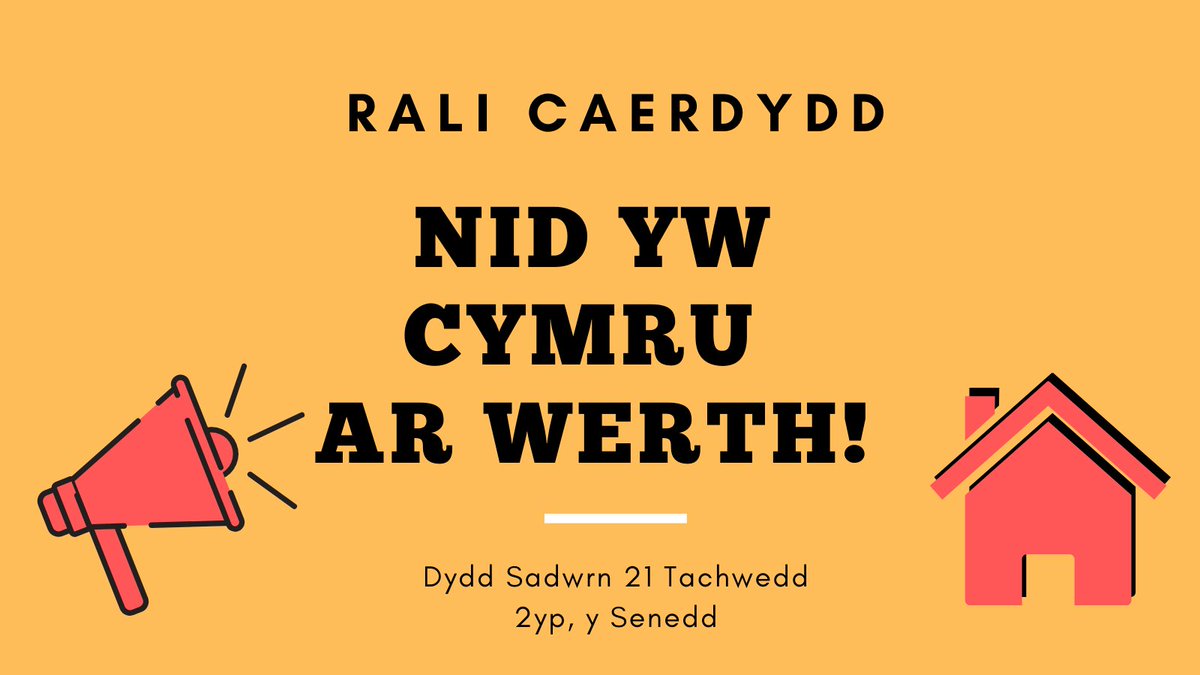 RALI CAERDYDD

NID YW CYMRU AR WERTH!

Dydd Sadwrn 21 Tachwedd
2yp, y Senedd